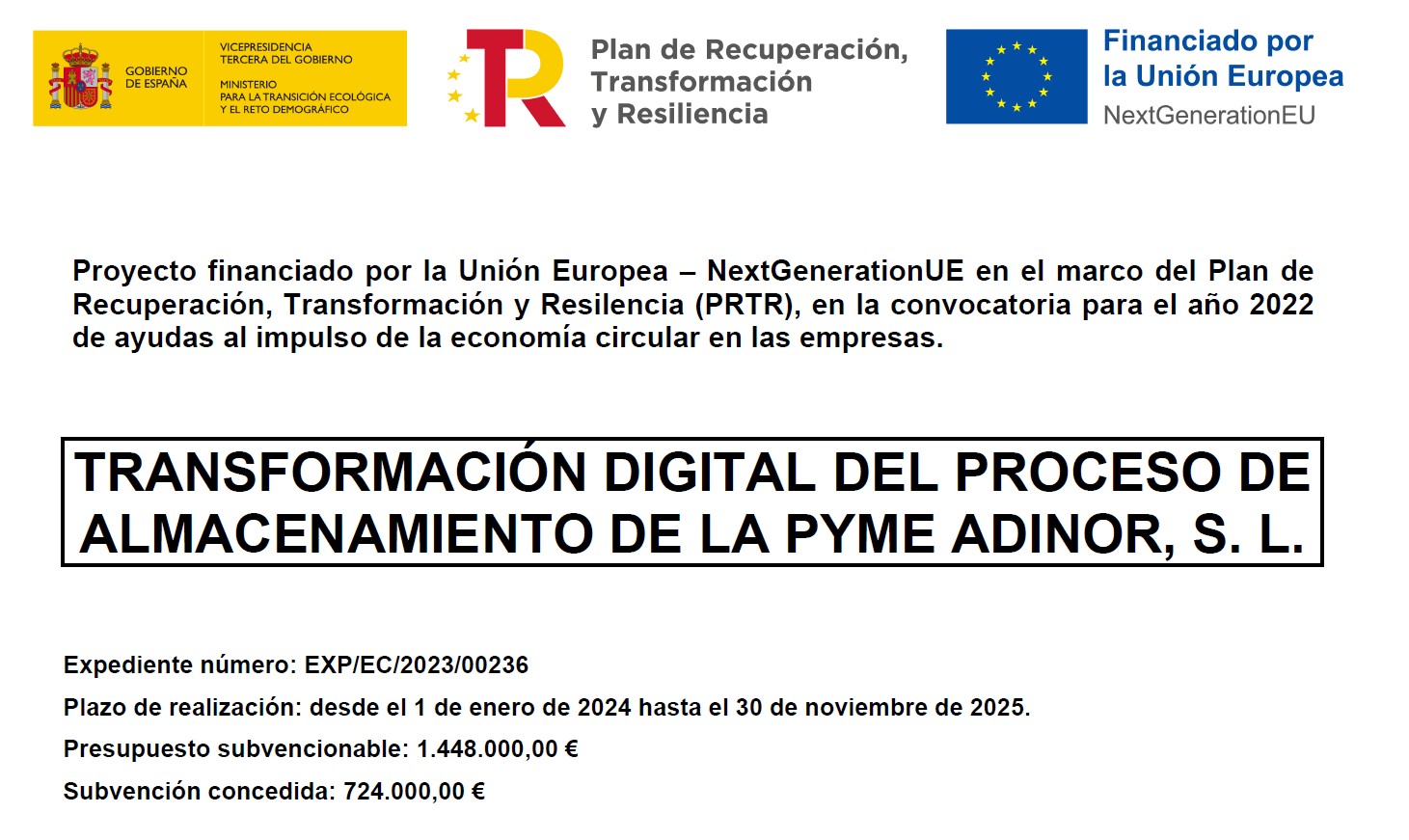 GOBIERNO
DE ESPAÑA

VICEPRESIDENCIA
TERCERA DEL GOBIERNO

MINISTERIO
PARA LA TRANSICIÓN ECOLÓGICA
Y EL RETO DEMOGRÁFICO

Plan de Recuperación,
Transformación
y Resiliencia

Financiado por
la Unión Europea
NextGenerationEU

Proyecto financiado por la Unión Europea – NextGenerationUE en el marco del Plan de Recuperación, Transformación y Resilencia (PRTR), en la convocatoria para el año 2022 de ayudas al impulso de la economía circular en las empresas.

TRANSFORMACIÓN DIGITAL DEL PROCESO DE ALMACENAMIENTO DE LA PYME ADINOR, S. L.

Expediente número: EXP/EC/2023/00236

Plazo de realización: desde el 1 de enero de 2024 hasta el 30 de noviembre de 2025.

Presupuesto subvencionable: 1.448.000,00 €

Subvención concedida: 724.000,00 €